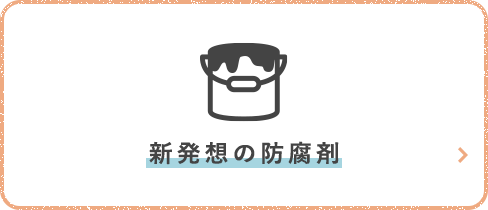 新発想の防腐剤